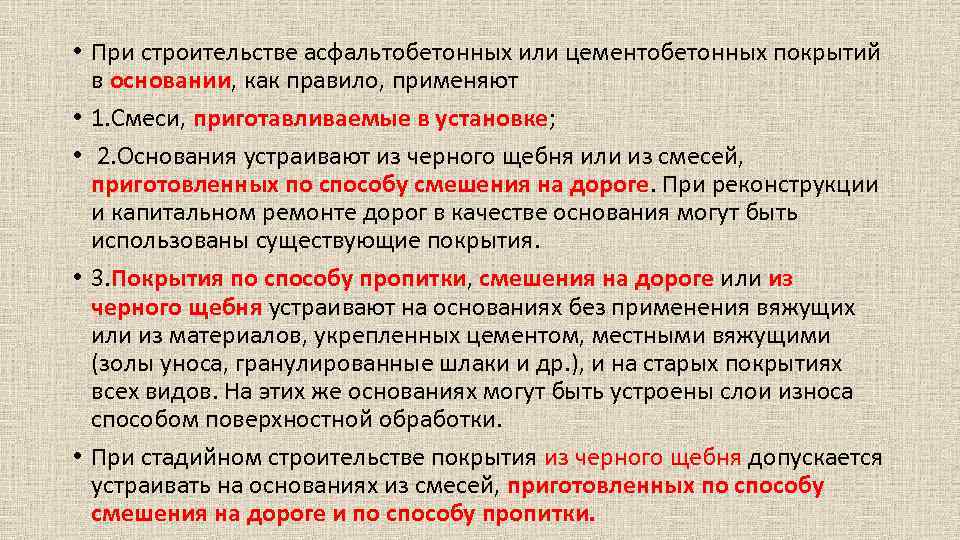 • При строительстве асфальтобетонных или цементобетонных покрытий в основании, как правило, применяют

• 1.Смеси, приготавливаемые в установке;

• 2.Основания устраивают из черного щебня или из смесей, приготовленных по способу смешения на дороге. При реконструкции и капитальном ремонте дорог в качестве основания могут быть использованы существующие покрытия.

• 3.Покрытия по способу пропитки, смешения на дороге или из черного щебня устраивают на основаниях без применения вяжущих или из материалов, укрепленных цементом, местными вяжущими (золы уноса, гранулированные шлаки и др.), и на старых покрытиях всех видов. На этих же основаниях могут быть устроены слои износа способом поверхностной обработки.

• При стадийном строительстве покрытия из черного щебня допускается устраивать на основаниях из смесей, приготовленных по способу смешения на дороге и по способу пропитки.